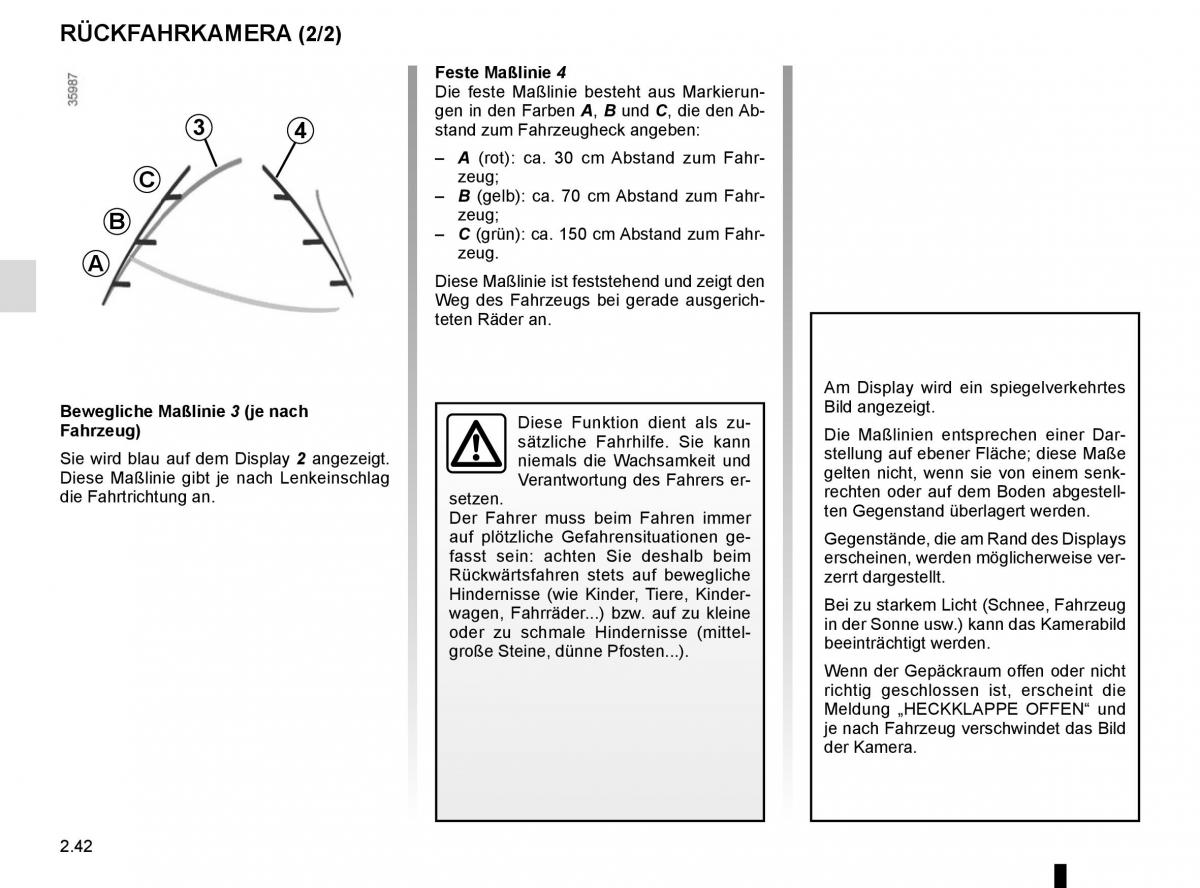 RÜCKFAHRKAMERA (2/2)

35987

3
4
C
B
A

Bewegliche Maßlinie 3 (je nach Fahrzeug)

Sie wird blau auf dem Display 2 angezeigt. Diese Maßlinie gibt je nach Lenkeinschlag die Fahrtrichtung an.

Feste Maßlinie 4
Die feste Maßlinie besteht aus Markierungen in den Farben A, B und C, die den Abstand zum Fahrzeugheck angeben:

– A (rot): ca. 30 cm Abstand zum Fahrzeug;
– B (gelb): ca. 70 cm Abstand zum Fahrzeug;
– C (grün): ca. 150 cm Abstand zum Fahrzeug.

Diese Maßlinie ist feststehend und zeigt den Weg des Fahrzeugs bei gerade ausgerichteten Räder an.

Diese Funktion dient als zusätzliche Fahrhilfe. Sie kann niemals die Wachsamkeit und Verantwortung des Fahrers ersetzen.
Der Fahrer muss beim Fahren immer auf plötzliche Gefahrensituationen gefasst sein: achten Sie deshalb beim Rückwärtsfahren stets auf bewegliche Hindernisse (wie Kinder, Tiere, Kinderwagen, Fahrräder...) bzw. auf zu kleine oder zu schmale Hindernisse (mittelgroße Steine, dünne Pfosten...).

Am Display wird ein spiegelverkehrtes Bild angezeigt.

Die Maßlinien entsprechen einer Darstellung auf ebener Fläche; diese Maße gelten nicht, wenn sie von einem senkrechten oder auf dem Boden abgestellten Gegenstand überlagert werden.

Gegenstände, die am Rand des Displays erscheinen, werden möglicherweise verzerrt dargestellt.

Bei zu starkem Licht (Schnee, Fahrzeug in der Sonne usw.) kann das Kamerabild beeinträchtigt werden.

Wenn der Gepäckraum offen oder nicht richtig geschlossen ist, erscheint die Meldung „HECKKLAPPE OFFEN“ und je nach Fahrzeug verschwindet das Bild der Kamera.

2.42